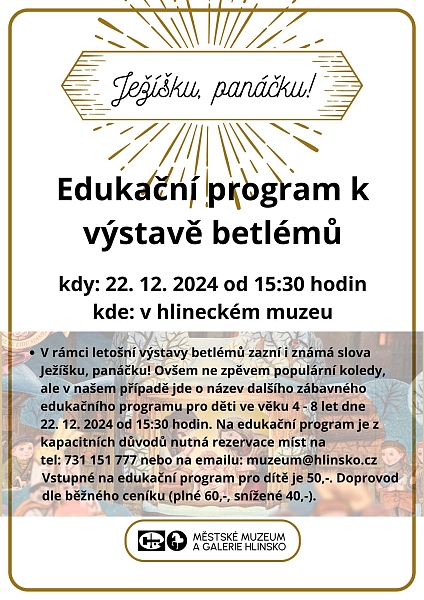 Ježíšku, panáčku!

Edukační program k výstavě betlémů

kdy: 22. 12. 2024 od 15:30 hodin
kde: v hlineckém muzeu

• V rámci letošní výstavy betlémů zazní i známá slova Ježíšku, panáčku! Ovšem ne zpěvem populární koledy, ale v našem případě jde o název dalšího zábavného edukačního programu pro děti ve věku 4 - 8 let dne 22. 12. 2024 od 15:30 hodin. Na edukační program je z kapacitních důvodů nutná rezervace míst na tel: 731 151 777 nebo na emailu: muzeum@hlinsko.cz Vstupné na edukační program pro dítě je 50,-. Doprovod dle běžného ceníku (plné 60,-, snížené 40,-).

MĚSTSKÉ MUZEUM A GALERIE HLINSKO